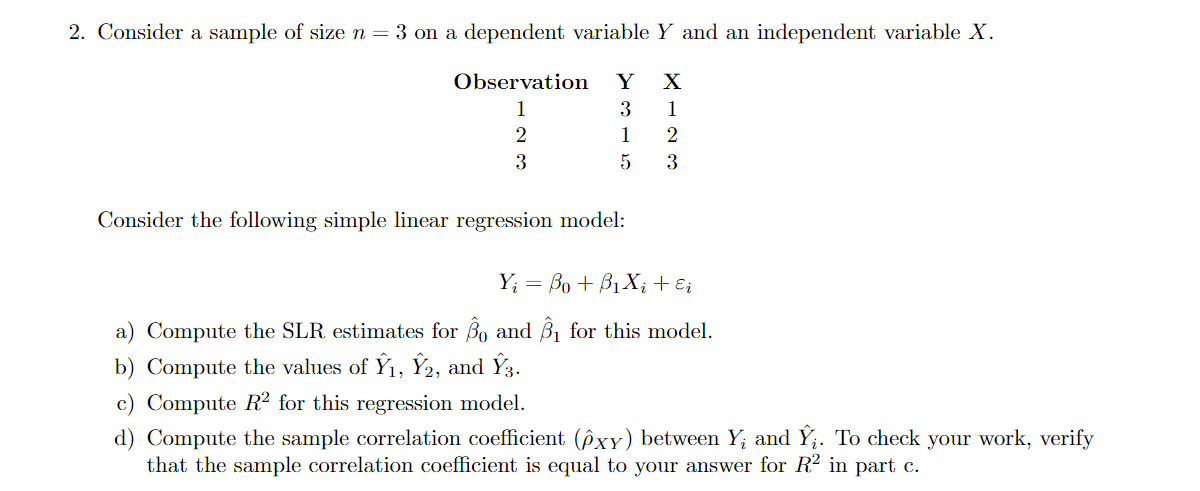 2. Consider a sample of size $n = 3$ on a dependent variable $Y$ and an independent variable $X$.

| Observation | Y | X |
|---|---|---|
| 1 | 3 | 1 |
| 2 | 1 | 2 |
| 3 | 5 | 3 |

Consider the following simple linear regression model:

$Y_i = \beta_0 + \beta_1 X_i + \varepsilon_i$

a) Compute the SLR estimates for $\hat{\beta}_0$ and $\hat{\beta}_1$ for this model.

b) Compute the values of $\hat{Y}_1$, $\hat{Y}_2$, and $\hat{Y}_3$.

c) Compute $R^2$ for this regression model.

d) Compute the sample correlation coefficient ($\hat{\rho}_{XY}$) between $Y_i$ and $\hat{Y}_i$. To check your work, verify that the sample correlation coefficient is equal to your answer for $R^2$ in part c.